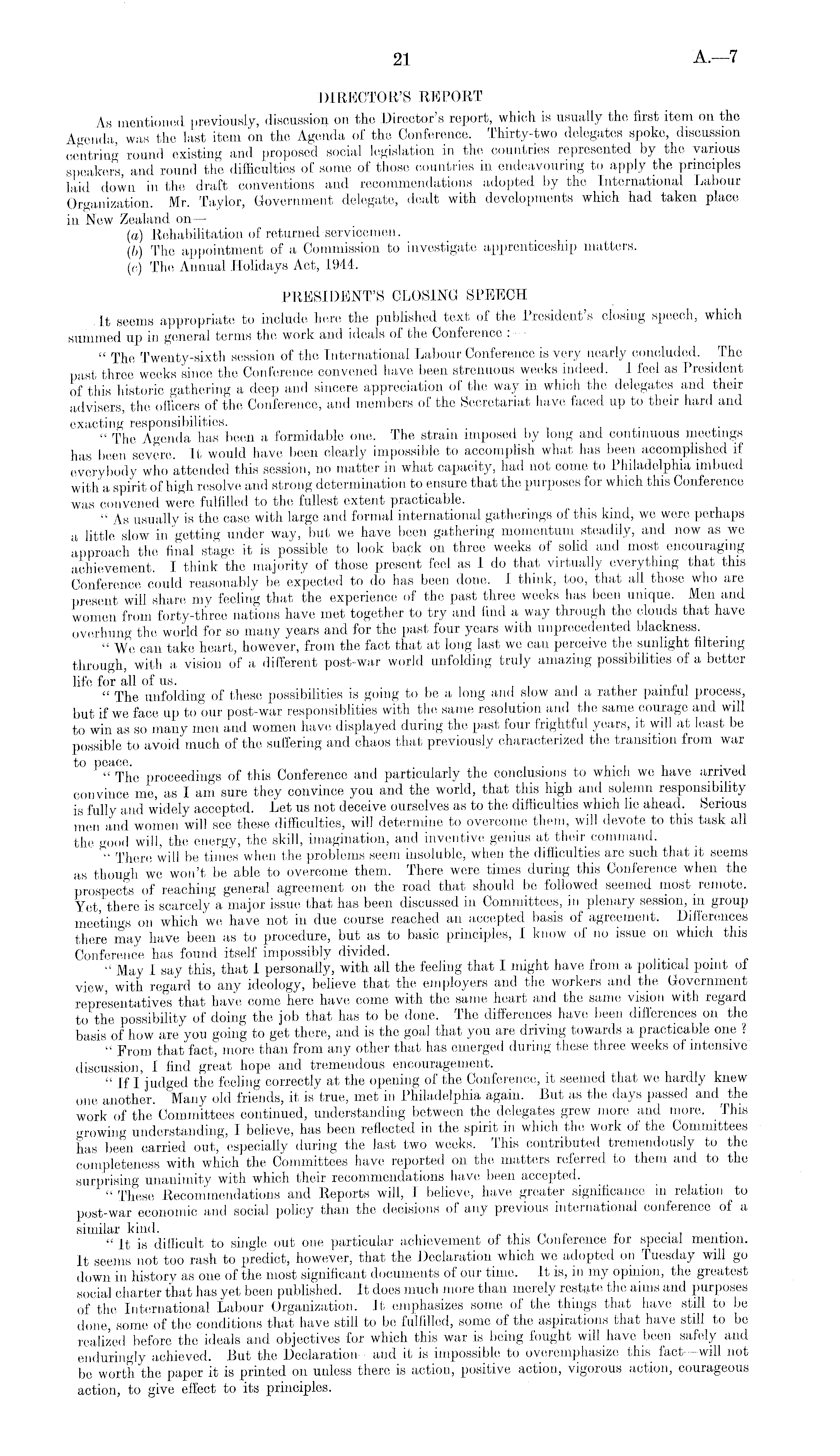 21 A.—7

DIRECTOR'S REPORT

As mentioned previously, discussion on the Director's report, which is usually the first item on the Agenda, was the last item on the Agenda of the Conference. Thirty-two delegates spoke, discussion centring round existing and proposed social legislation in the countries represented by the various speakers, and round the difficulties of some of those countries in endeavouring to apply the principles laid down in the draft conventions and recommendations adopted by the International Labour Organization. Mr. Taylor, Government delegate, dealt with developments which had taken place in New Zealand on—

(a) Rehabilitation of returned servicemen.
(b) The appointment of a Commission to investigate apprenticeship matters.
(c) The Annual Holidays Act, 1944.

PRESIDENT'S CLOSING SPEECH

It seems appropriate to include here the published text of the President's closing speech, which summed up in general terms the work and ideals of the Conference :—

" The Twenty-sixth session of the International Labour Conference is very nearly concluded. The past three weeks since the Conference convened have been strenuous weeks indeed. I feel as President of this historic gathering a deep and sincere appreciation of the way in which the delegates and their advisers, the officers of the Conference, and members of the Secretariat have faced up to their hard and exacting responsibilities.

" The Agenda has been a formidable one. The strain imposed by long and continuous meetings has been severe. It would have been clearly impossible to accomplish what has been accomplished if everybody who attended this session, no matter in what capacity, had not come to Philadelphia imbued with a spirit of high resolve and strong determination to ensure that the purposes for which this Conference was convened were fulfilled to the fullest extent practicable.

" As usually is the case with large and formal international gatherings of this kind, we were perhaps a little slow in getting under way, but we have been gathering momentum steadily, and now as we approach the final stage it is possible to look back on three weeks of solid and most encouraging achievement. I think the majority of those present feel as I do that virtually everything that this Conference could reasonably be expected to do has been done. I think, too, that all those who are present will share my feeling that the experience of the past three weeks has been unique. Men and women from forty-three nations have met together to try and find a way through the clouds that have overhung the world for so many years and for the past four years with unprecedented blackness.

" We can take heart, however, from the fact that at long last we can perceive the sunlight filtering through, with a vision of a different post-war world unfolding truly amazing possibilities of a better life for all of us.

" The unfolding of these possibilities is going to be a long and slow and a rather painful process, but if we face up to our post-war responsiblities with the same resolution and the same courage and will to win as so many men and women have displayed during the past four frightful years, it will at least be possible to avoid much of the suffering and chaos that previously characterized the transition from war to peace.

" The proceedings of this Conference and particularly the conclusions to which we have arrived convince me, as I am sure they convince you and the world, that this high and solemn responsibility is fully and widely accepted. Let us not deceive ourselves as to the difficulties which lie ahead. Serious men and women will see these difficulties, will determine to overcome them, will devote to this task all the good will, the energy, the skill, imagination, and inventive genius at their command.

" There will be times when the problems seem insoluble, when the difficulties are such that it seems as though we won't be able to overcome them. There were times during this Conference when the prospects of reaching general agreement on the road that should be followed seemed most remote. Yet, there is scarcely a major issue that has been discussed in Committees, in plenary session, in group meetings on which we have not in due course reached an accepted basis of agreement. Differences there may have been as to procedure, but as to basic principles, I know of no issue on which this Conference has found itself impossibly divided.

" May I say this, that I personally, with all the feeling that I might have from a political point of view, with regard to any ideology, believe that the employers and the workers and the Government representatives that have come here have come with the same heart and the same vision with regard to the possibility of doing the job that has to be done. The differences have been differences on the basis of how are you going to get there, and is the goal that you are driving towards a practicable one ?

" From that fact, more than from any other that has emerged during these three weeks of intensive discussion, I find great hope and tremendous encouragement.

" If I judged the feeling correctly at the opening of the Conference, it seemed that we hardly knew one another. Many old friends, it is true, met in Philadelphia again. But as the days passed and the work of the Committees continued, understanding between the delegates grew more and more. This growing understanding, I believe, has been reflected in the spirit in which the work of the Committees has been carried out, especially during the last two weeks. This contributed tremendously to the completeness with which the Committees have reported on the matters referred to them and to the surprising unanimity with which their recommendations have been accepted.

" These Recommendations and Reports will, I believe, have greater significance in relation to post-war economic and social policy than the decisions of any previous international conference of a similar kind.

" It is difficult to single out one particular achievement of this Conference for special mention. It seems not too rash to predict, however, that the Declaration which we adopted on Tuesday will go down in history as one of the most significant documents of our time. It is, in my opinion, the greatest social charter that has yet been published. It does much more than merely restate the aims and purposes of the International Labour Organization. It emphasizes some of the things that have still to be done, some of the conditions that have still to be fulfilled, some of the aspirations that have still to be realized before the ideals and objectives for which this war is being fought will have been safely and enduringly achieved. But the Declaration—and it is impossible to overemphasize this fact—will not be worth the paper it is printed on unless there is action, positive action, vigorous action, courageous action, to give effect to its principles.